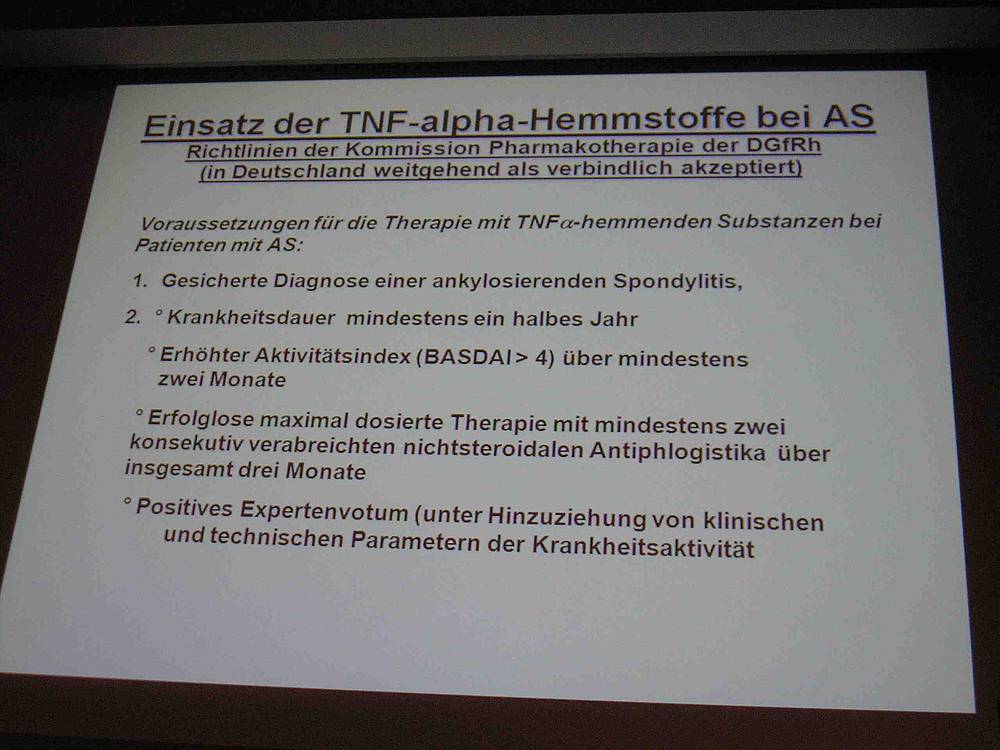 Einsatz der TNF-alpha-Hemmstoffe bei AS
Richtlinien der Kommission Pharmakotherapie der DGfRh
(in Deutschland weitgehend als verbindlich akzeptiert)

Voraussetzungen für die Therapie mit TNF$\alpha$-hemmenden Substanzen bei Patienten mit AS:

1. Gesicherte Diagnose einer ankylosierenden Spondylitis,

2. ° Krankheitsdauer mindestens ein halbes Jahr

° Erhöhter Aktivitätsindex (BASDAI > 4) über mindestens zwei Monate

° Erfolglose maximal dosierte Therapie mit mindestens zwei konsekutiv verabreichten nichtsteroidalen Antiphlogistika über insgesamt drei Monate

° Positives Expertenvotum (unter Hinzuziehung von klinischen und technischen Parametern der Krankheitsaktivität